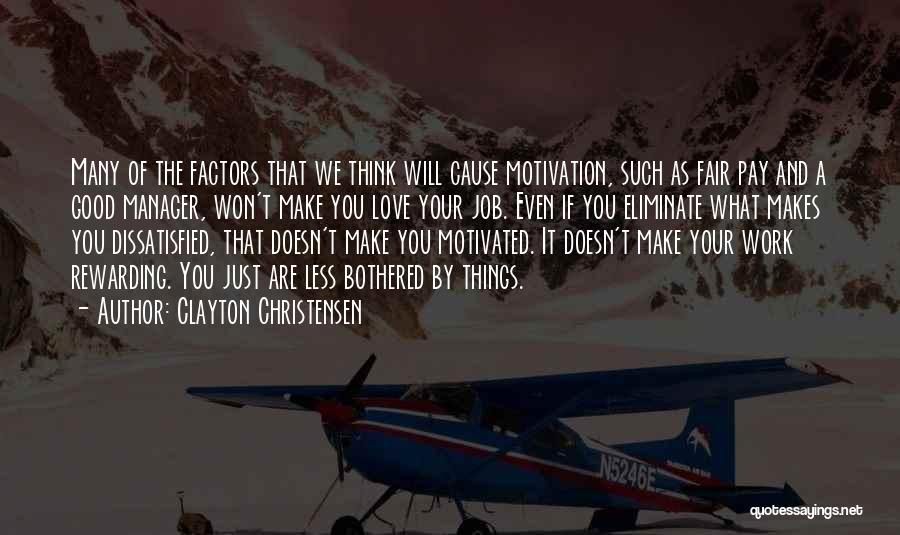 Many of the factors that we think will cause motivation, such as fair pay and a good manager, won't make you love your job. Even if you eliminate what makes you dissatisfied, that doesn't make you motivated. It doesn't make your work rewarding. You just are less bothered by things.

- Author: Clayton Christensen

N5246E

quotessayings.net